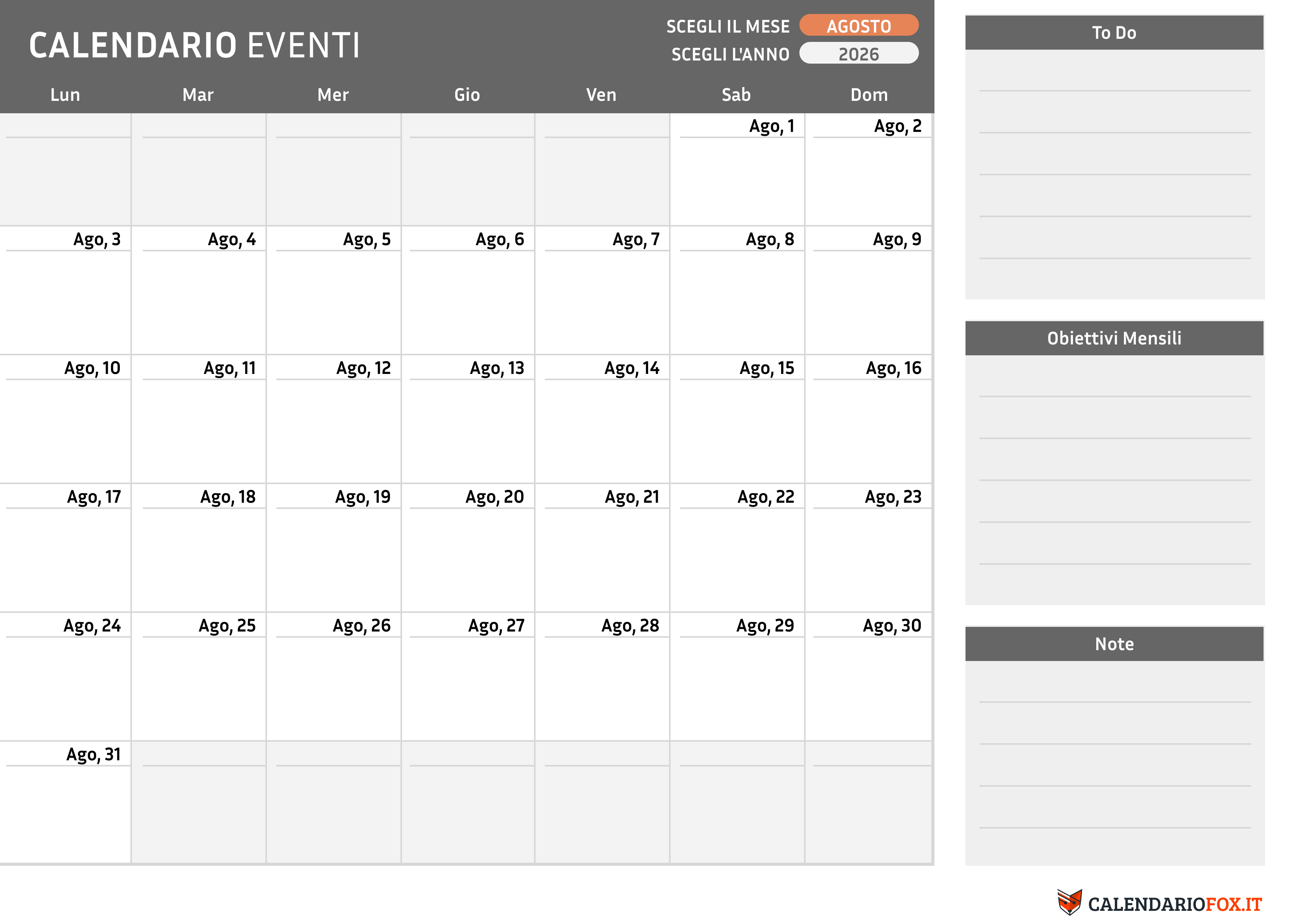 CALENDARIO EVENTI

SCEGLI IL MESE AGOSTO
SCEGLI L'ANNO 2026

| Lun | Mar | Mer | Gio | Ven | Sab | Dom |
|---|---|---|---|---|---|---|
| | | | | | Ago, 1 | Ago, 2 |
| Ago, 3 | Ago, 4 | Ago, 5 | Ago, 6 | Ago, 7 | Ago, 8 | Ago, 9 |
| Ago, 10 | Ago, 11 | Ago, 12 | Ago, 13 | Ago, 14 | Ago, 15 | Ago, 16 |
| Ago, 17 | Ago, 18 | Ago, 19 | Ago, 20 | Ago, 21 | Ago, 22 | Ago, 23 |
| Ago, 24 | Ago, 25 | Ago, 26 | Ago, 27 | Ago, 28 | Ago, 29 | Ago, 30 |
| Ago, 31 | | | | | | |

To Do

Obiettivi Mensili

Note

CALENDARIOFOX.IT